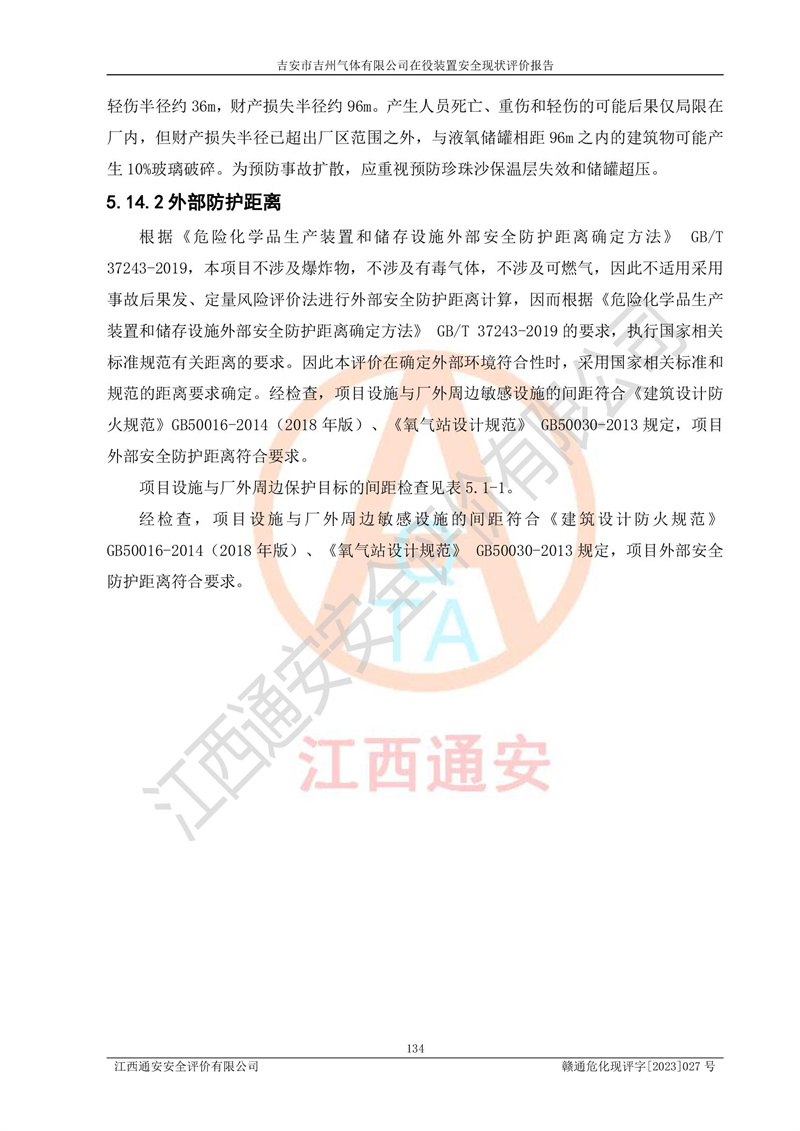 吉安市吉州气体有限公司在役装置安全现状评价报告

轻伤半径约 36m，财产损失半径约 96m。产生人员死亡、重伤和轻伤的可能后果仅局限在厂内，但财产损失半径已超出厂区范围之外，与液氧储罐相距 96m 之内的建筑物可能产生 10%玻璃破碎。为预防事故扩散，应重视预防珍珠沙保温层失效和储罐超压。

5.14.2 外部防护距离

根据《危险化学品生产装置和储存设施外部安全防护距离确定方法》 GB/T 37243-2019，本项目不涉及爆炸物，不涉及有毒气体，不涉及可燃气，因此不适用采用事故后果发、定量风险评价法进行外部安全防护距离计算，因而根据《危险化学品生产装置和储存设施外部安全防护距离确定方法》 GB/T 37243-2019 的要求，执行国家相关标准规范有关距离的要求。因此本评价在确定外部环境符合性时，采用国家相关标准和规范的距离要求确定。经检查，项目设施与厂外周边敏感设施的间距符合《建筑设计防火规范》GB50016-2014（2018 年版）、《氧气站设计规范》 GB50030-2013 规定，项目外部安全防护距离符合要求。

项目设施与厂外周边保护目标的间距检查见表 5.1-1。

经检查，项目设施与厂外周边敏感设施的间距符合《建筑设计防火规范》GB50016-2014（2018 年版）、《氧气站设计规范》 GB50030-2013 规定，项目外部安全防护距离符合要求。

江西通安安全评价有限公司
TA
江西通安

134

江西通安安全评价有限公司　　赣通危化现评字[2023]027 号